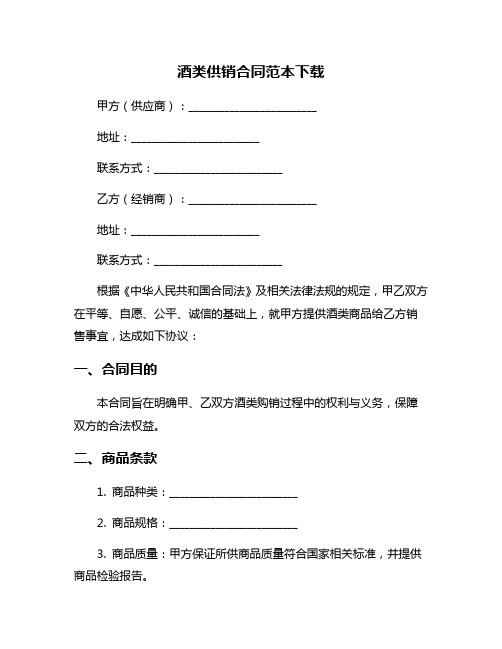 酒类供销合同范本下载

甲方（供应商）：________________________

地址：________________________

联系方式：________________________

乙方（经销商）：________________________

地址：________________________

联系方式：________________________

根据《中华人民共和国合同法》及相关法律法规的规定，甲乙双方在平等、自愿、公平、诚信的基础上，就甲方提供酒类商品给乙方销售事宜，达成如下协议：

一、合同目的

本合同旨在明确甲、乙双方酒类购销过程中的权利与义务，保障双方的合法权益。

二、商品条款

1. 商品种类：________________________

2. 商品规格：________________________

3. 商品质量：甲方保证所供商品质量符合国家相关标准，并提供商品检验报告。